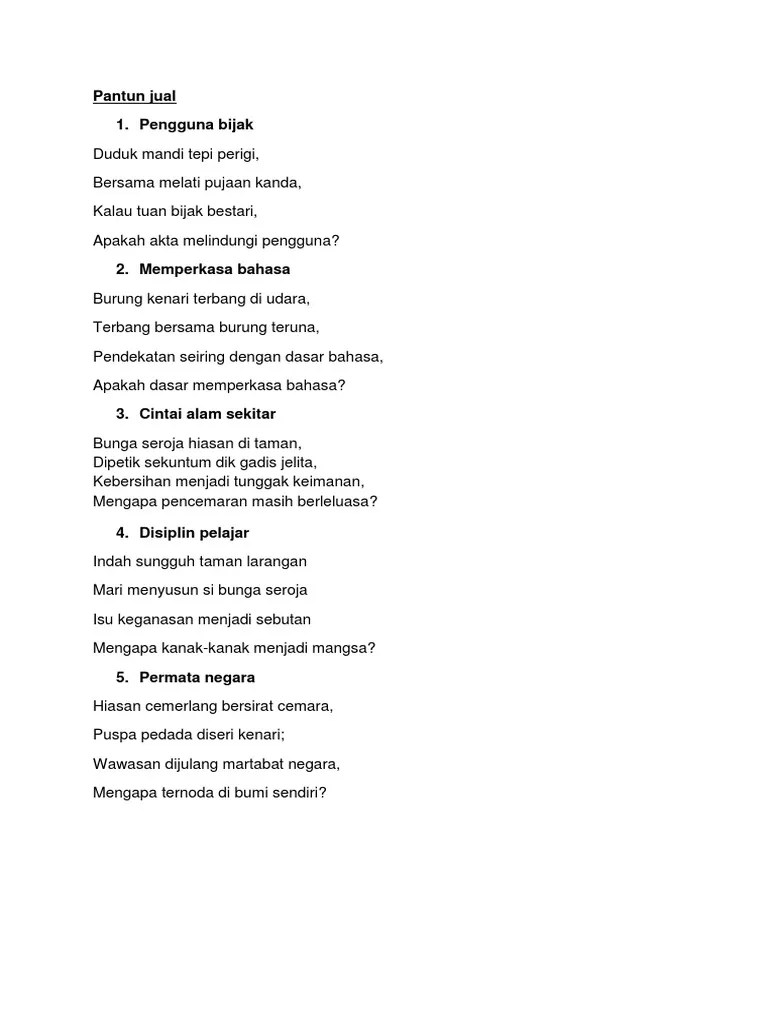 Pantun jual

1. Pengguna bijak

Duduk mandi tepi perigi,

Bersama melati pujaan kanda,

Kalau tuan bijak bestari,

Apakah akta melindungi pengguna?

2. Memperkasa bahasa

Burung kenari terbang di udara,

Terbang bersama burung teruna,

Pendekatan seiring dengan dasar bahasa,

Apakah dasar memperkasa bahasa?

3. Cintai alam sekitar

Bunga seroja hiasan di taman,
Dipetik sekuntum dik gadis jelita,
Kebersihan menjadi tunggak keimanan,
Mengapa pencemaran masih berleluasa?

4. Disiplin pelajar

Indah sungguh taman larangan

Mari menyusun si bunga seroja

Isu keganasan menjadi sebutan

Mengapa kanak-kanak menjadi mangsa?

5. Permata negara

Hiasan cemerlang bersirat cemara,

Puspa pedada diseri kenari;

Wawasan dijulang martabat negara,

Mengapa ternoda di bumi sendiri?